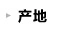 产地